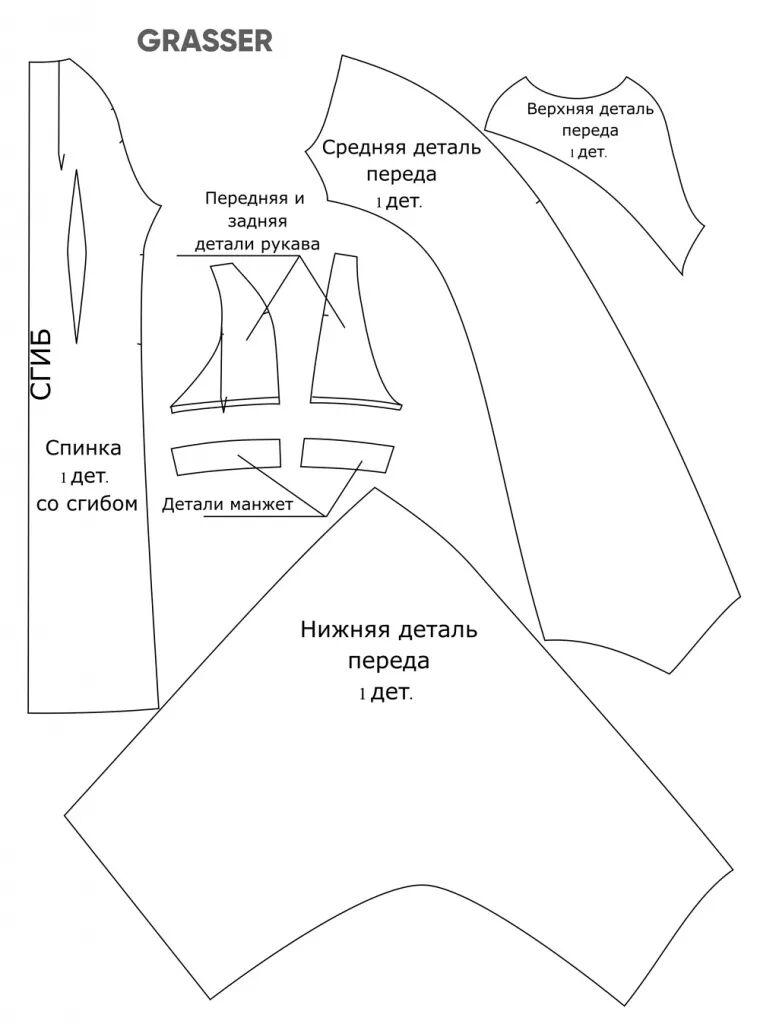 GRASSER

СГИБ

Спинка
1 дет.
со сгибом

Передняя и
задняя
детали рукава

Детали манжет

Средняя деталь
переда
1 дет.

Верхняя деталь
переда
1 дет.

Нижняя деталь
переда
1 дет.